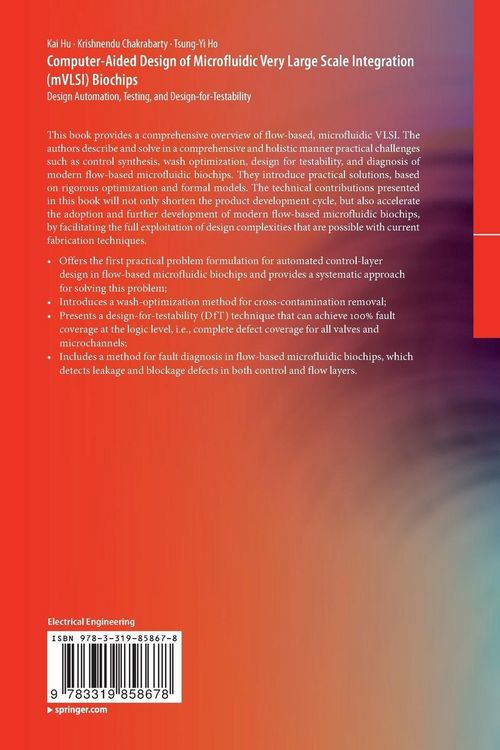 Kai Hu · Krishnendu Chakrabarty · Tsung-Yi Ho
Computer-Aided Design of Microfluidic Very Large Scale Integration (mVLSI) Biochips
Design Automation, Testing, and Design-for-Testability

This book provides a comprehensive overview of flow-based, microfluidic VLSI. The authors describe and solve in a comprehensive and holistic manner practical challenges such as control synthesis, wash optimization, design for testability, and diagnosis of modern flow-based microfluidic biochips. They introduce practical solutions, based on rigorous optimization and formal models. The technical contributions presented in this book will not only shorten the product development cycle, but also accelerate the adoption and further development of modern flow-based microfluidic biochips, by facilitating the full exploitation of design complexities that are possible with current fabrication techniques.

• Offers the first practical problem formulation for automated control-layer design in flow-based microfluidic biochips and provides a systematic approach for solving this problem;
• Introduces a wash-optimization method for cross-contamination removal;
• Presents a design-for-testability (DfT) technique that can achieve 100% fault coverage at the logic level, i.e., complete defect coverage for all valves and microchannels;
• Includes a method for fault diagnosis in flow-based microfluidic biochips, which detects leakage and blockage defects in both control and flow layers.

Electrical Engineering
ISBN 978-3-319-85867-8
9 783319 858678
▸ springer.com